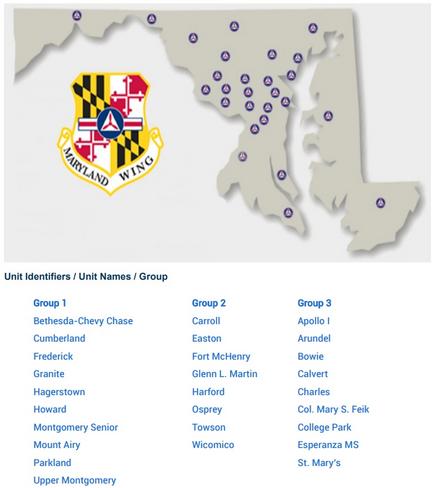 MARYLAND WING

Unit Identifiers / Unit Names / Group

Group 1
Bethesda-Chevy Chase
Cumberland
Frederick
Granite
Hagerstown
Howard
Montgomery Senior
Mount Airy
Parkland
Upper Montgomery

Group 2
Carroll
Easton
Fort McHenry
Glenn L. Martin
Harford
Osprey
Towson
Wicomico

Group 3
Apollo I
Arundel
Bowie
Calvert
Charles
Col. Mary S. Feik
College Park
Esperanza MS
St. Mary's